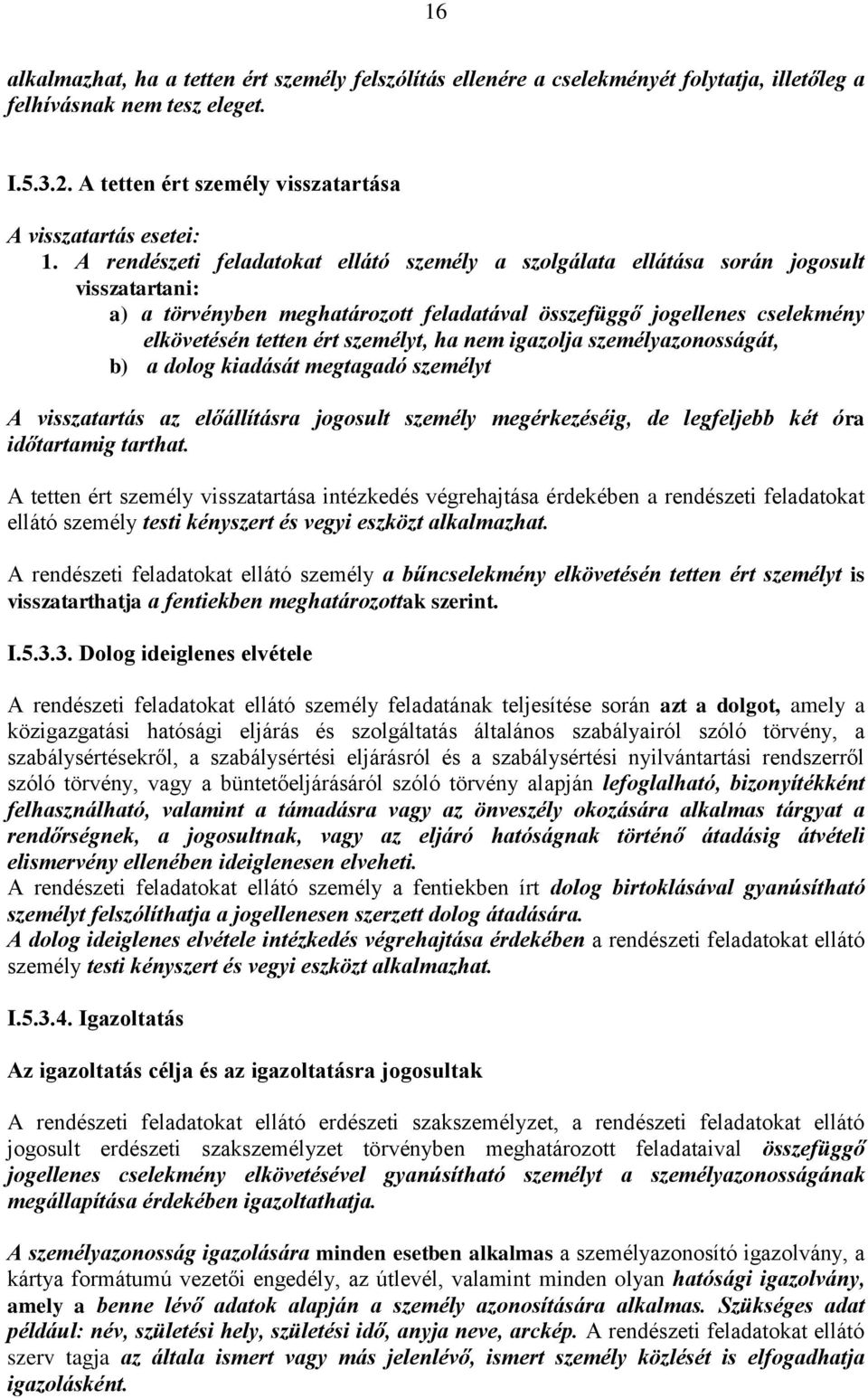 16

alkalmazhat, ha a tetten ért személy felszólítás ellenére a cselekményét folytatja, illetőleg a felhívásnak nem tesz eleget.

I.5.3.2. A tetten ért személy visszatartása

A visszatartás esetei:

1. A rendészeti feladatokat ellátó személy a szolgálata ellátása során jogosult visszatartani:

a) a törvényben meghatározott feladatával összefüggő jogellenes cselekmény elkövetésén tetten ért személyt, ha nem igazolja személyazonosságát,

b) a dolog kiadását megtagadó személyt

A visszatartás az előállításra jogosult személy megérkezéséig, de legfeljebb két óra időtartamig tarthat.

A tetten ért személy visszatartása intézkedés végrehajtása érdekében a rendészeti feladatokat ellátó személy testi kényszert és vegyi eszközt alkalmazhat.

A rendészeti feladatokat ellátó személy a bűncselekmény elkövetésén tetten ért személyt is visszatarthatja a fentiekben meghatározottak szerint.

I.5.3.3. Dolog ideiglenes elvétele

A rendészeti feladatokat ellátó személy feladatának teljesítése során azt a dolgot, amely a közigazgatási hatósági eljárás és szolgáltatás általános szabályairól szóló törvény, a szabálysértésekről, a szabálysértési eljárásról és a szabálysértési nyilvántartási rendszerről szóló törvény, vagy a büntetőeljárásáról szóló törvény alapján lefoglalható, bizonyítékként felhasználható, valamint a támadásra vagy az önveszély okozására alkalmas tárgyat a rendőrségnek, a jogosultnak, vagy az eljáró hatóságnak történő átadásig átvételi elismervény ellenében ideiglenesen elveheti.
A rendészeti feladatokat ellátó személy a fentiekben írt dolog birtoklásával gyanúsítható személyt felszólíthatja a jogellenesen szerzett dolog átadására.
A dolog ideiglenes elvétele intézkedés végrehajtása érdekében a rendészeti feladatokat ellátó személy testi kényszert és vegyi eszközt alkalmazhat.

I.5.3.4. Igazoltatás

Az igazoltatás célja és az igazoltatásra jogosultak

A rendészeti feladatokat ellátó erdészeti szakszemélyzet, a rendészeti feladatokat ellátó jogosult erdészeti szakszemélyzet törvényben meghatározott feladataival összefüggő jogellenes cselekmény elkövetésével gyanúsítható személyt a személyazonosságának megállapítása érdekében igazoltathatja.

A személyazonosság igazolására minden esetben alkalmas a személyazonosító igazolvány, a kártya formátumú vezetői engedély, az útlevél, valamint minden olyan hatósági igazolvány, amely a benne lévő adatok alapján a személy azonosítására alkalmas. Szükséges adat például: név, születési hely, születési idő, anyja neve, arckép. A rendészeti feladatokat ellátó szerv tagja az általa ismert vagy más jelenlévő, ismert személy közlését is elfogadhatja igazolásként.